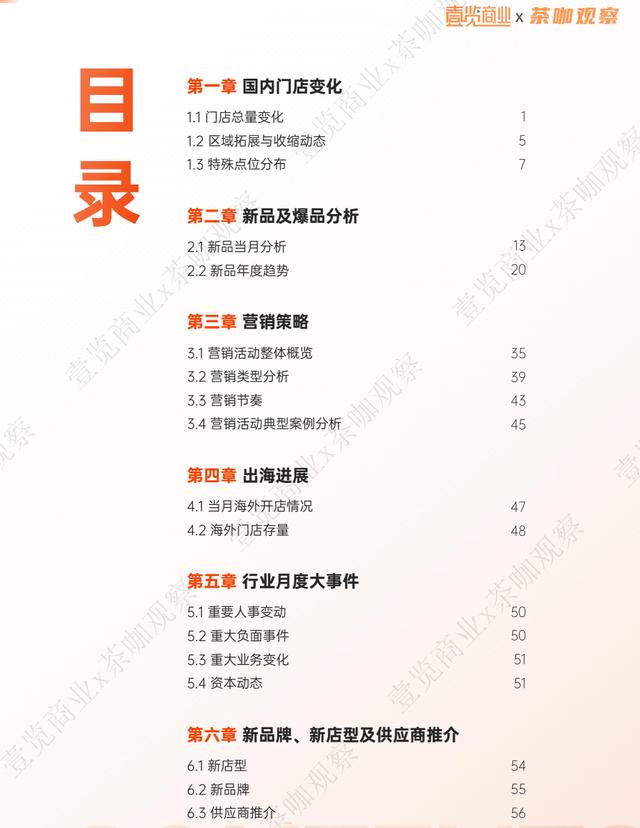 壹览商业 x 茶咖观察

目录

第一章 国内门店变化
1.1 门店总量变化 1
1.2 区域拓展与收缩动态 5
1.3 特殊点位分布 7

第二章 新品及爆品分析
2.1 新品当月分析 13
2.2 新品年度趋势 20

第三章 营销策略
3.1 营销活动整体概览 35
3.2 营销类型分析 39
3.3 营销节奏 43
3.4 营销活动典型案例分析 45

第四章 出海进展
4.1 当月海外开店情况 47
4.2 海外门店存量 48

第五章 行业月度大事件
5.1 重要人事变动 50
5.2 重大负面事件 50
5.3 重大业务变化 51
5.4 资本动态 51

第六章 新品牌、新店型及供应商推介
6.1 新店型 54
6.2 新品牌 55
6.3 供应商推介 56

壹览商业 x 茶咖观察